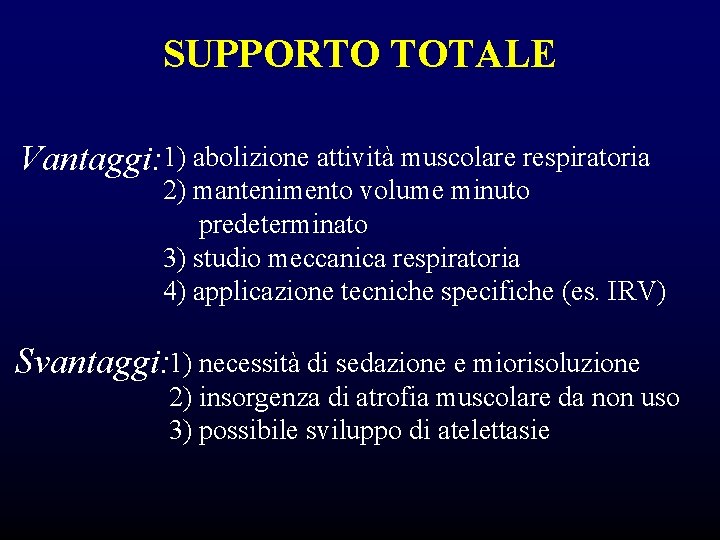 SUPPORTO TOTALE

Vantaggi: 1) abolizione attività muscolare respiratoria
2) mantenimento volume minuto predeterminato
3) studio meccanica respiratoria
4) applicazione tecniche specifiche (es. IRV)

Svantaggi: 1) necessità di sedazione e miorisoluzione
2) insorgenza di atrofia muscolare da non uso
3) possibile sviluppo di atelettasie